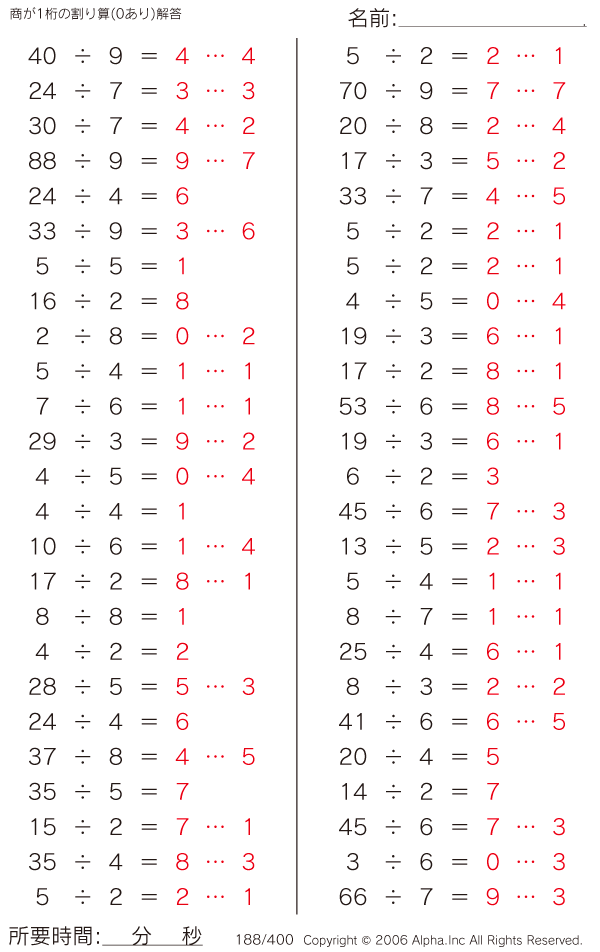 商が1桁の割り算(0あり)解答

名前:

$40 \div 9 = 4 \cdots 4$
$24 \div 7 = 3 \cdots 3$
$30 \div 7 = 4 \cdots 2$
$88 \div 9 = 9 \cdots 7$
$24 \div 4 = 6$
$33 \div 9 = 3 \cdots 6$
$5 \div 5 = 1$
$16 \div 2 = 8$
$2 \div 8 = 0 \cdots 2$
$5 \div 4 = 1 \cdots 1$
$7 \div 6 = 1 \cdots 1$
$29 \div 3 = 9 \cdots 2$
$4 \div 5 = 0 \cdots 4$
$4 \div 4 = 1$
$10 \div 6 = 1 \cdots 4$
$17 \div 2 = 8 \cdots 1$
$8 \div 8 = 1$
$4 \div 2 = 2$
$28 \div 5 = 5 \cdots 3$
$24 \div 4 = 6$
$37 \div 8 = 4 \cdots 5$
$35 \div 5 = 7$
$15 \div 2 = 7 \cdots 1$
$35 \div 4 = 8 \cdots 3$
$5 \div 2 = 2 \cdots 1$

$5 \div 2 = 2 \cdots 1$
$70 \div 9 = 7 \cdots 7$
$20 \div 8 = 2 \cdots 4$
$17 \div 3 = 5 \cdots 2$
$33 \div 7 = 4 \cdots 5$
$5 \div 2 = 2 \cdots 1$
$5 \div 2 = 2 \cdots 1$
$4 \div 5 = 0 \cdots 4$
$19 \div 3 = 6 \cdots 1$
$17 \div 2 = 8 \cdots 1$
$53 \div 6 = 8 \cdots 5$
$19 \div 3 = 6 \cdots 1$
$6 \div 2 = 3$
$45 \div 6 = 7 \cdots 3$
$13 \div 5 = 2 \cdots 3$
$5 \div 4 = 1 \cdots 1$
$8 \div 7 = 1 \cdots 1$
$25 \div 4 = 6 \cdots 1$
$8 \div 3 = 2 \cdots 2$
$41 \div 6 = 6 \cdots 5$
$20 \div 4 = 5$
$14 \div 2 = 7$
$45 \div 6 = 7 \cdots 3$
$3 \div 6 = 0 \cdots 3$
$66 \div 7 = 9 \cdots 3$

所要時間: 分 秒

188/400 Copyright © 2006 Alpha.Inc All Rights Reserved.